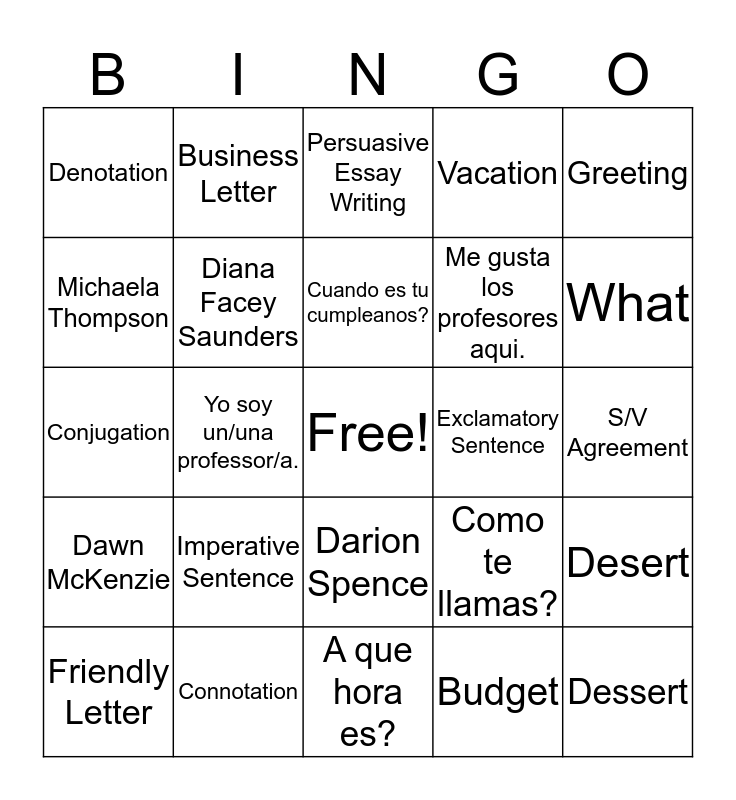 | B | I | N | G | O |
|---|---|---|---|---|
| Denotation | Business Letter | Persuasive Essay Writing | Vacation | Greeting |
| Michaela Thompson | Diana Facey Saunders | Cuando es tu cumpleanos? | Me gusta los profesores aqui. | What |
| Conjugation | Yo soy un/una professor/a. | Free! | Exclamatory Sentence | S/V Agreement |
| Dawn McKenzie | Imperative Sentence | Darion Spence | Como te llamas? | Desert |
| Friendly Letter | Connotation | A que hora es? | Budget | Dessert |